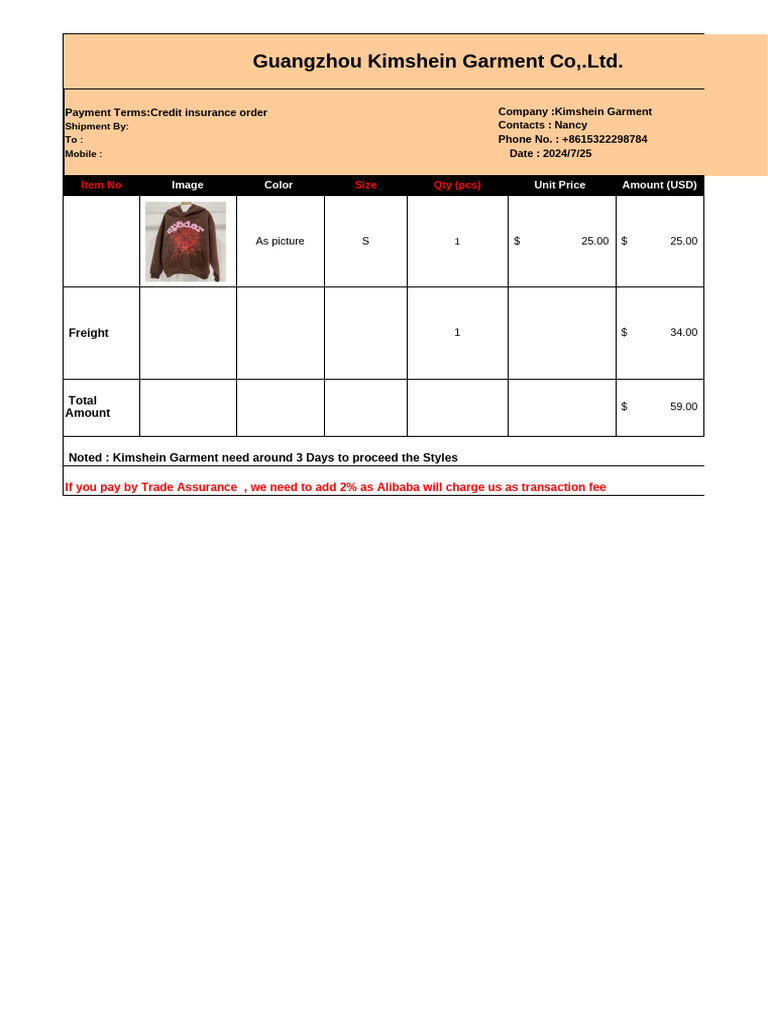 Guangzhou Kimshein Garment Co,.Ltd.

Payment Terms:Credit insurance order
Shipment By:
To :
Mobile :

Company :Kimshein Garment
Contacts : Nancy
Phone No. : +8615322298784
Date : 2024/7/25

| Item No | Image | Color | Size | Qty (pcs) | Unit Price | Amount (USD) |
|---|---|---|---|---|---|---|
| | | As picture | S | 1 | $ 25.00 | $ 25.00 |
| Freight | | | | 1 | | $ 34.00 |
| Total Amount | | | | | | $ 59.00 |

Noted : Kimshein Garment need around 3 Days to proceed the Styles

If you pay by Trade Assurance , we need to add 2% as Alibaba will charge us as transaction fee